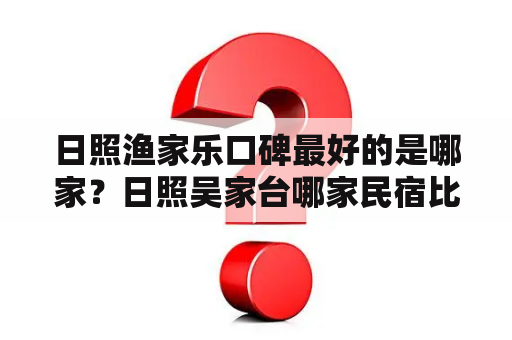 日照渔家乐口碑最好的是哪家？日照吴家台哪家民宿比